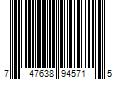 7 47638 94571 5